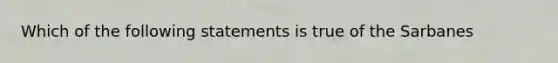 Which of the following statements is true of the Sarbanes